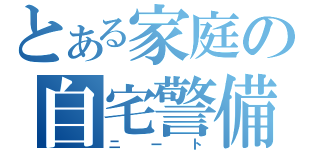 とある家庭の
自宅警備
ニート